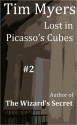 Tim Myers

Lost in Picasso's Cubes

#2

Author of
The Wizard's Secret